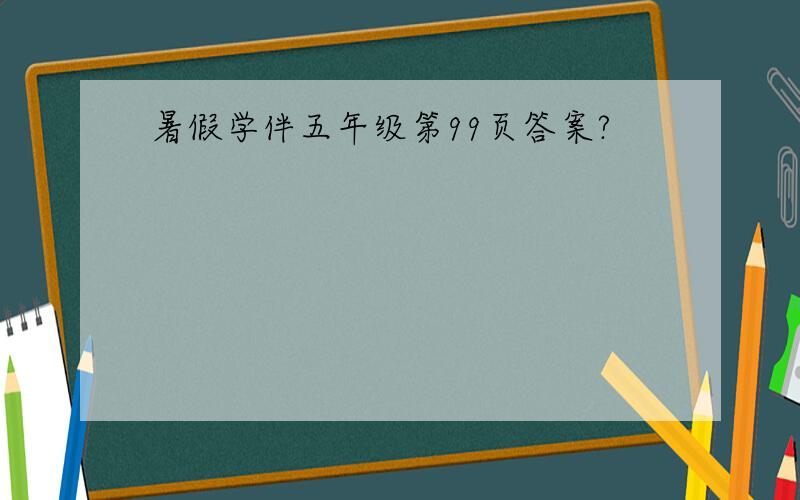 暑假学伴五年级第99页答案?